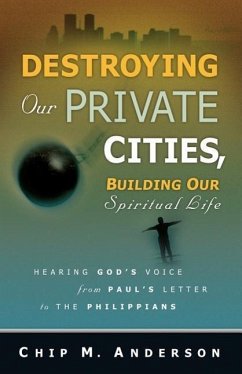 DESTROYING Our PRIVATE CITIES, BUILDING OUR Spiritual Life

HEARING GOD'S VOICE from PAUL'S LETTER to THE PHILIPPIANS

CHIP M. ANDERSON